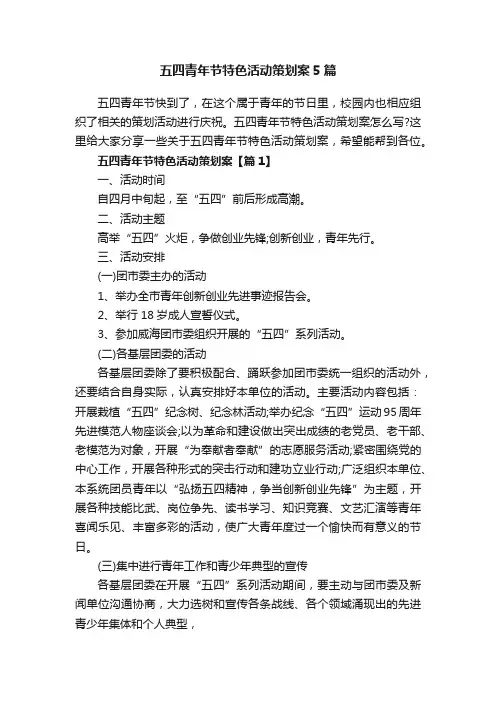 五四青年节特色活动策划案5篇

五四青年节快到了，在这个属于青年的节日里，校园内也相应组织了相关的策划活动进行庆祝。五四青年节特色活动策划案怎么写?这里给大家分享一些关于五四青年节特色活动策划案，希望能帮到各位。

五四青年节特色活动策划案【篇1】

一、活动时间

自四月中旬起，至“五四”前后形成高潮。

二、活动主题

高举“五四”火炬，争做创业先锋;创新创业，青年先行。

三、活动安排

(一)团市委主办的活动

1、举办全市青年创新创业先进事迹报告会。

2、举行18岁成人宣誓仪式。

3、参加威海团市委组织开展的“五四”系列活动。

(二)各基层团委的活动

各基层团委除了要积极配合、踊跃参加团市委统一组织的活动外，还要结合自身实际，认真安排好本单位的活动。主要活动内容包括：开展栽植“五四”纪念树、纪念林活动;举办纪念“五四”运动95周年先进模范人物座谈会;以为革命和建设做出突出成绩的老党员、老干部、老模范为对象，开展“为奉献者奉献”的志愿服务活动;紧密围绕党的中心工作，开展各种形式的突击行动和建功立业行动;广泛组织本单位、本系统团员青年以“弘扬五四精神，争当创新创业先锋”为主题，开展各种技能比武、岗位争先、读书学习、知识竞赛、文艺汇演等青年喜闻乐见、丰富多彩的活动，使广大青年度过一个愉快而有意义的节日。

(三)集中进行青年工作和青少年典型的宣传

各基层团委在开展“五四”系列活动期间，要主动与团市委及新闻单位沟通协商，大力选树和宣传各条战线、各个领域涌现出的先进青少年集体和个人典型，